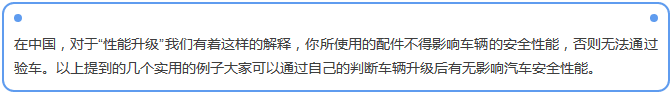 在中国，对于“性能升级”我们有着这样的解释，你所使用的配件不得影响车辆的安全性能，否则无法通过验车。以上提到的几个实用的例子大家可以通过自己的判断车辆升级后有无影响汽车安全性能。